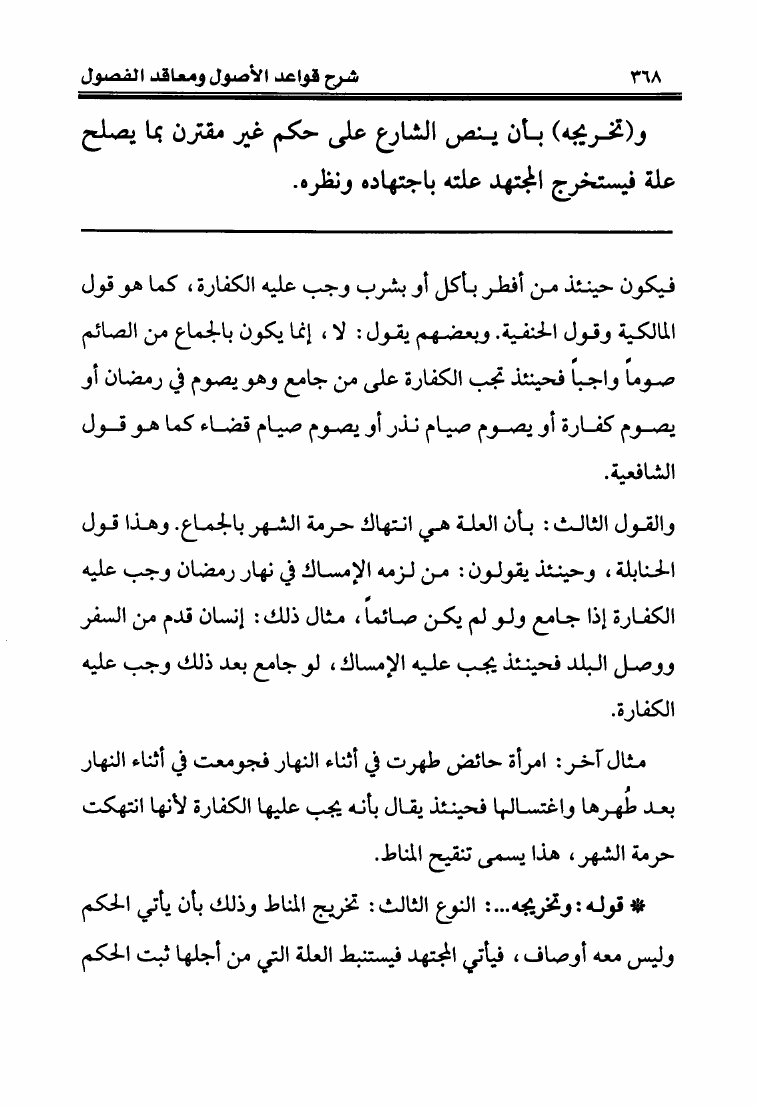 ٣٦٨ شرح قواعد الأصول ومعاقد الفصول

و(تخريجه) بأن ينص الشارع على حكم غير مقترن بما يصلح علة فيستخرج المجتهد علته باجتهاده ونظره.

فيكون حينئذ من أفطر بأكل أو بشرب وجب عليه الكفارة، كما هو قول المالكية وقول الحنفية. وبعضهم يقول: لا، إنما يكون بالجماع من الصائم صوماً واجباً فحينئذ تجب الكفارة على من جامع وهو يصوم في رمضان أو يصوم كفارة أو يصوم صيام نذر أو يصوم صيام قضاء كما هو قول الشافعية.

والقول الثالث: بأن العلة هي انتهاك حرمة الشهر بالجماع. وهذا قول الحنابلة، وحينئذ يقولون: من لزمه الإمساك في نهار رمضان وجب عليه الكفارة إذا جامع ولو لم يكن صائماً، مثال ذلك: إنسان قدم من السفر ووصل البلد فحينئذ يجب عليه الإمساك، لو جامع بعد ذلك وجب عليه الكفارة.

مثال آخر: امرأة حائض طهرت في أثناء النهار فجومعت في أثناء النهار بعد طُهرها واغتسالها فحينئذ يقال بأنه يجب عليها الكفارة لأنها انتهكت حرمة الشهر، هذا يسمى تنقيح المناط.

* قوله: وتخريجه...: النوع الثالث: تخريج المناط وذلك بأن يأتي الحكم وليس معه أوصاف، فيأتي المجتهد فيستنبط العلة التي من أجلها ثبت الحكم